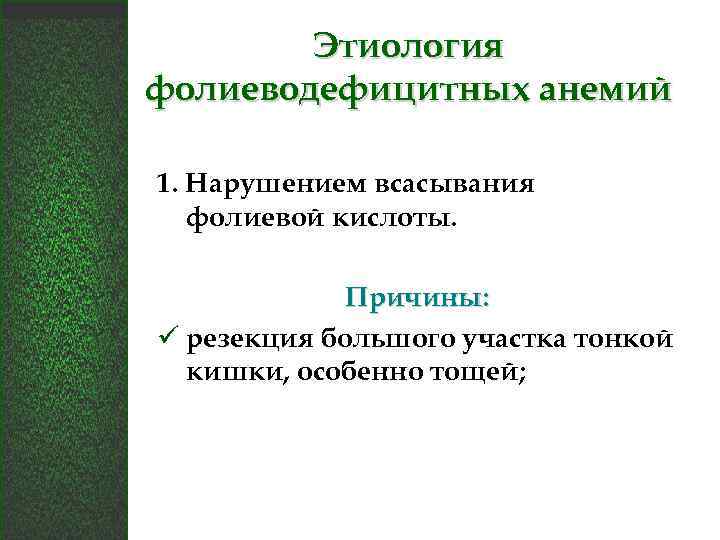 Этиология фолиеводефицитных анемий

1. Нарушением всасывания фолиевой кислоты.

Причины:

✓ резекция большого участка тонкой кишки, особенно тощей;